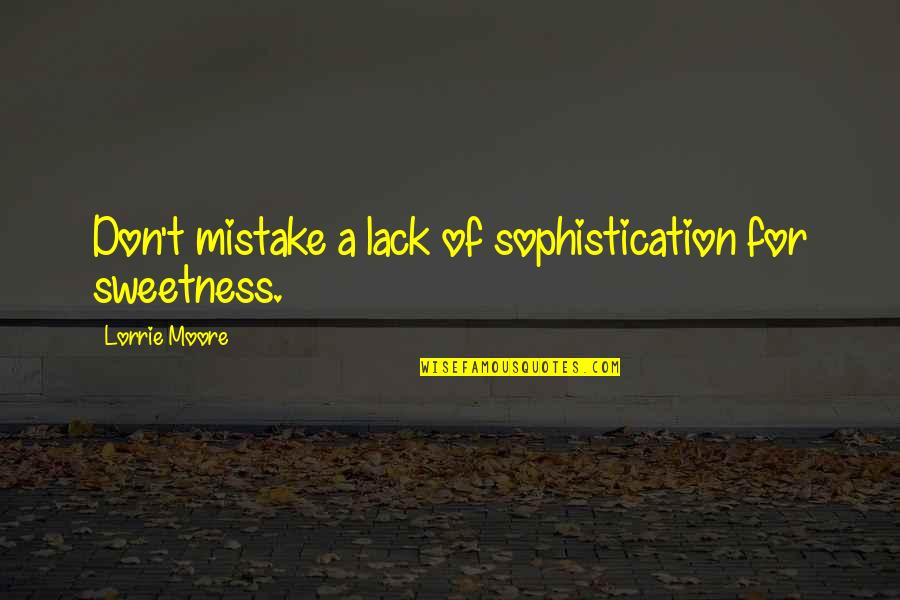 Don't mistake a lack of sophistication for sweetness.

Lorrie Moore

WISEFAMOUSQUOTES.COM